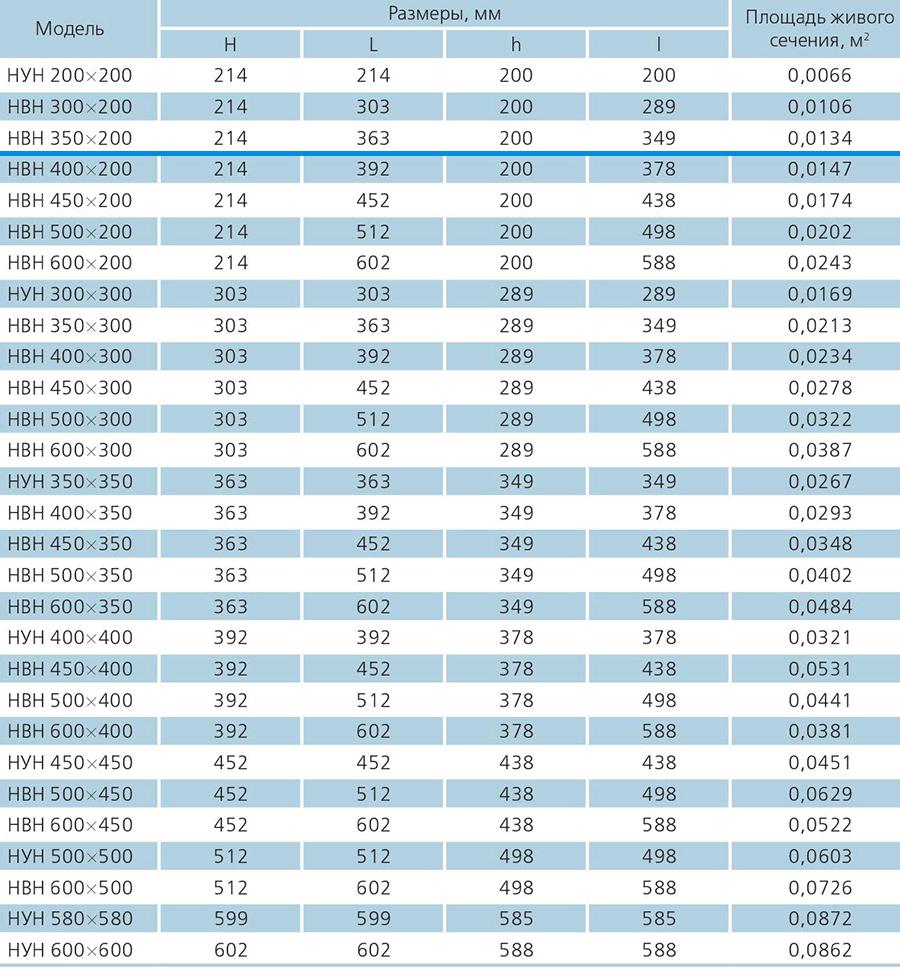 | Модель | Размеры, мм | | | | Площадь живого сечения, м$^2$ |
|---|---|---|---|---|---|
| | H | L | h | l | |
| НУН 200×200 | 214 | 214 | 200 | 200 | 0,0066 |
| НВН 300×200 | 214 | 303 | 200 | 289 | 0,0106 |
| НВН 350×200 | 214 | 363 | 200 | 349 | 0,0134 |
| НВН 400×200 | 214 | 392 | 200 | 378 | 0,0147 |
| НВН 450×200 | 214 | 452 | 200 | 438 | 0,0174 |
| НВН 500×200 | 214 | 512 | 200 | 498 | 0,0202 |
| НВН 600×200 | 214 | 602 | 200 | 588 | 0,0243 |
| НУН 300×300 | 303 | 303 | 289 | 289 | 0,0169 |
| НВН 350×300 | 303 | 363 | 289 | 349 | 0,0213 |
| НВН 400×300 | 303 | 392 | 289 | 378 | 0,0234 |
| НВН 450×300 | 303 | 452 | 289 | 438 | 0,0278 |
| НВН 500×300 | 303 | 512 | 289 | 498 | 0,0322 |
| НВН 600×300 | 303 | 602 | 289 | 588 | 0,0387 |
| НУН 350×350 | 363 | 363 | 349 | 349 | 0,0267 |
| НВН 400×350 | 363 | 392 | 349 | 378 | 0,0293 |
| НВН 450×350 | 363 | 452 | 349 | 438 | 0,0348 |
| НВН 500×350 | 363 | 512 | 349 | 498 | 0,0402 |
| НВН 600×350 | 363 | 602 | 349 | 588 | 0,0484 |
| НУН 400×400 | 392 | 392 | 378 | 378 | 0,0321 |
| НВН 450×400 | 392 | 452 | 378 | 438 | 0,0531 |
| НВН 500×400 | 392 | 512 | 378 | 498 | 0,0441 |
| НВН 600×400 | 392 | 602 | 378 | 588 | 0,0381 |
| НУН 450×450 | 452 | 452 | 438 | 438 | 0,0451 |
| НВН 500×450 | 452 | 512 | 438 | 498 | 0,0629 |
| НВН 600×450 | 452 | 602 | 438 | 588 | 0,0522 |
| НУН 500×500 | 512 | 512 | 498 | 498 | 0,0603 |
| НВН 600×500 | 512 | 602 | 498 | 588 | 0,0726 |
| НУН 580×580 | 599 | 599 | 585 | 585 | 0,0872 |
| НУН 600×600 | 602 | 602 | 588 | 588 | 0,0862 |